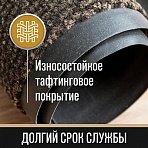 Износостойкое тафтинговое покрытие

ДОЛГИЙ СРОК СЛУЖБЫ